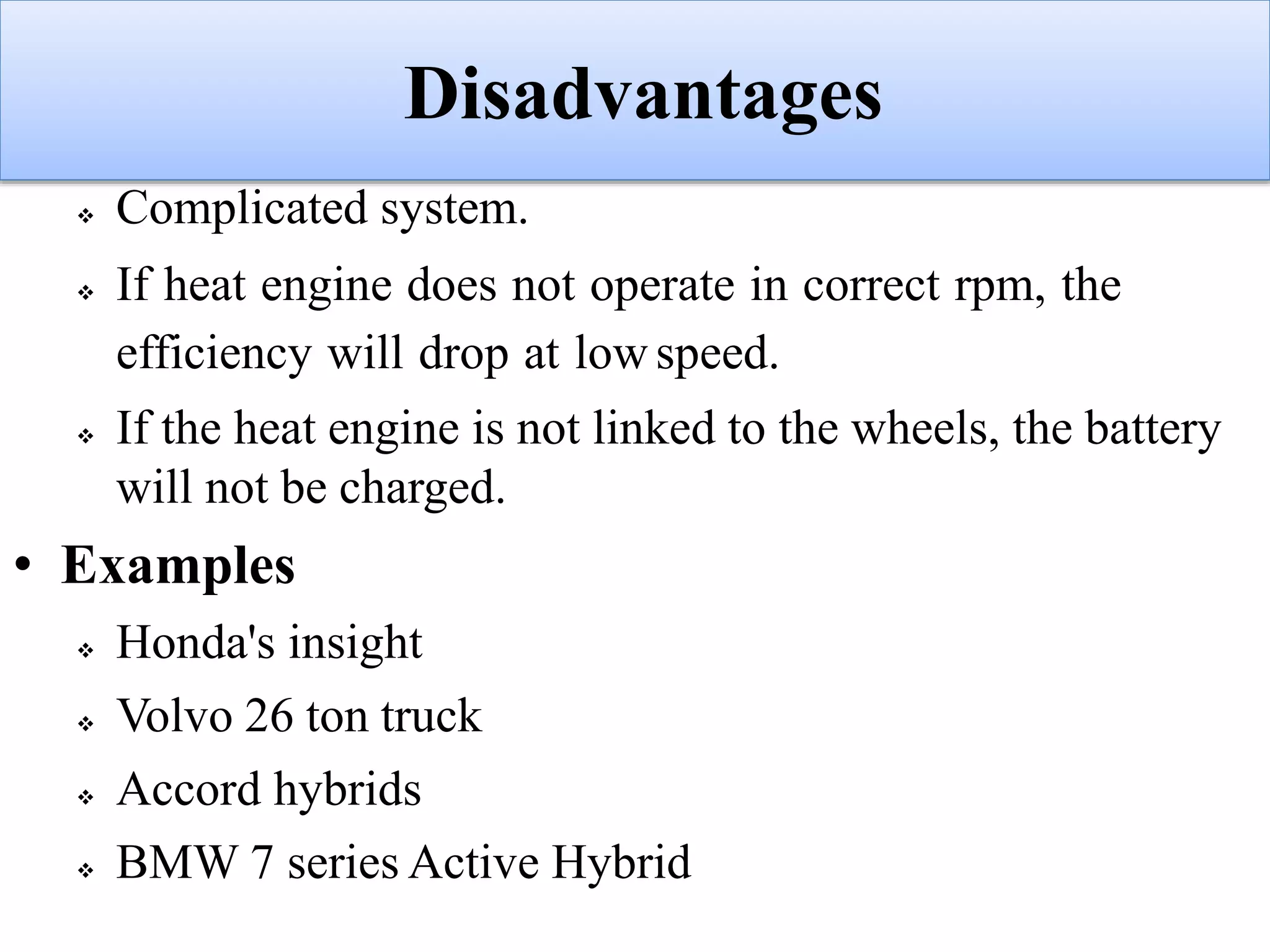 Disadvantages

❖ Complicated system.

❖ If heat engine does not operate in correct rpm, the efficiency will drop at low speed.

❖ If the heat engine is not linked to the wheels, the battery will not be charged.

• Examples

❖ Honda's insight

❖ Volvo 26 ton truck

❖ Accord hybrids

❖ BMW 7 series Active Hybrid